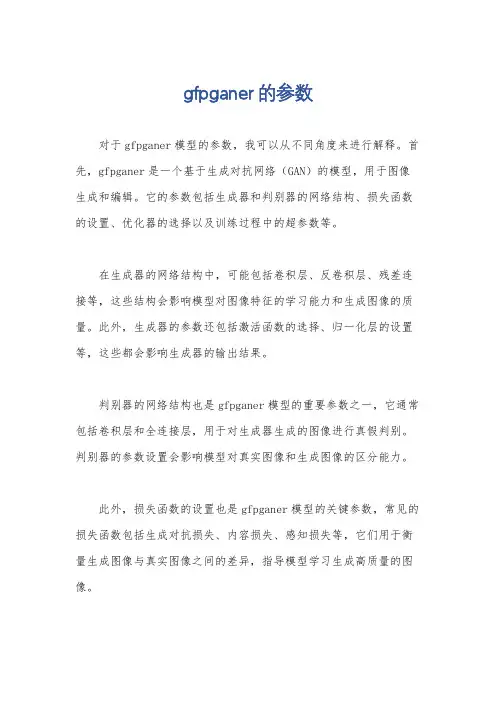 gfpganer 的参数

对于 gfpganer 模型的参数，我可以从不同角度来进行解释。首先，gfpganer 是一个基于生成对抗网络（GAN）的模型，用于图像生成和编辑。它的参数包括生成器和判别器的网络结构、损失函数的设置、优化器的选择以及训练过程中的超参数等。

在生成器的网络结构中，可能包括卷积层、反卷积层、残差连接等，这些结构会影响模型对图像特征的学习能力和生成图像的质量。此外，生成器的参数还包括激活函数的选择、归一化层的设置等，这些都会影响生成器的输出结果。

判别器的网络结构也是 gfpganer 模型的重要参数之一，它通常包括卷积层和全连接层，用于对生成器生成的图像进行真假判别。判别器的参数设置会影响模型对真实图像和生成图像的区分能力。

此外，损失函数的设置也是 gfpganer 模型的关键参数，常见的损失函数包括生成对抗损失、内容损失、感知损失等，它们用于衡量生成图像与真实图像之间的差异，指导模型学习生成高质量的图像。